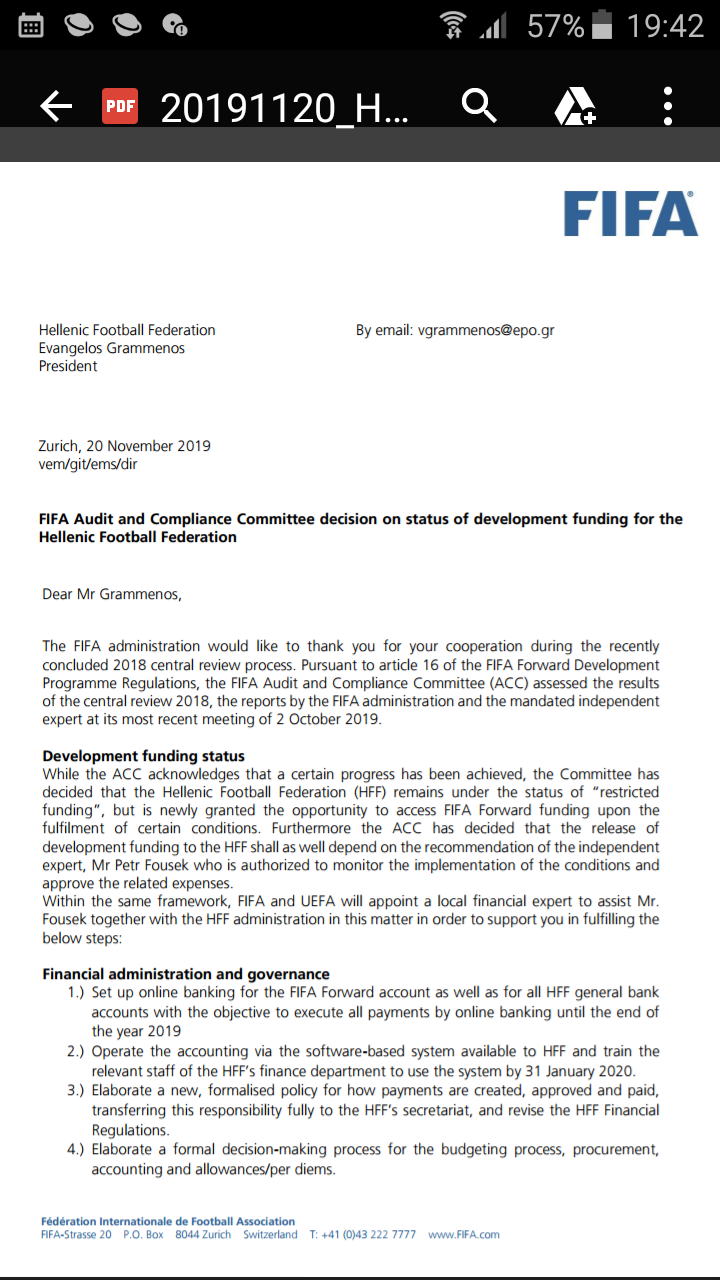 57% 19:42

PDF 20191120_H...

FIFA

Hellenic Football Federation
Evangelos Grammenos
President

By email: vgrammenos@epo.gr

Zurich, 20 November 2019
vem/git/ems/dir

FIFA Audit and Compliance Committee decision on status of development funding for the Hellenic Football Federation

Dear Mr Grammenos,

The FIFA administration would like to thank you for your cooperation during the recently concluded 2018 central review process. Pursuant to article 16 of the FIFA Forward Development Programme Regulations, the FIFA Audit and Compliance Committee (ACC) assessed the results of the central review 2018, the reports by the FIFA administration and the mandated independent expert at its most recent meeting of 2 October 2019.

Development funding status
While the ACC acknowledges that a certain progress has been achieved, the Committee has decided that the Hellenic Football Federation (HFF) remains under the status of "restricted funding", but is newly granted the opportunity to access FIFA Forward funding upon the fulfilment of certain conditions. Furthermore the ACC has decided that the release of development funding to the HFF shall as well depend on the recommendation of the independent expert, Mr Petr Fousek who is authorized to monitor the implementation of the conditions and approve the related expenses.
Within the same framework, FIFA and UEFA will appoint a local financial expert to assist Mr. Fousek together with the HFF administration in this matter in order to support you in fulfilling the below steps:

Financial administration and governance
1.) Set up online banking for the FIFA Forward account as well as for all HFF general bank accounts with the objective to execute all payments by online banking until the end of the year 2019
2.) Operate the accounting via the software-based system available to HFF and train the relevant staff of the HFF's finance department to use the system by 31 January 2020.
3.) Elaborate a new, formalised policy for how payments are created, approved and paid, transferring this responsibility fully to the HFF's secretariat, and revise the HFF Financial Regulations.
4.) Elaborate a formal decision-making process for the budgeting process, procurement, accounting and allowances/per diems.

Fédération Internationale de Football Association
FIFA-Strasse 20 P.O. Box 8044 Zurich Switzerland T: +41 (0)43 222 7777 www.FIFA.com